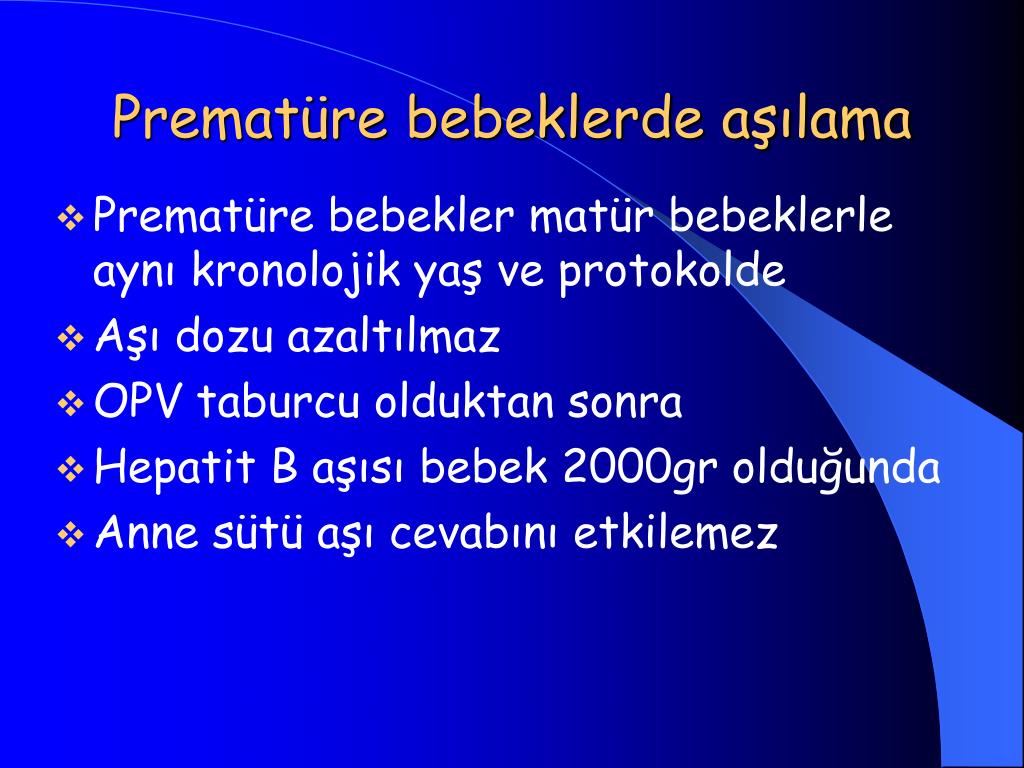 Prematüre bebeklerde aşılama

❖ Prematüre bebekler matür bebeklerle aynı kronolojik yaş ve protokolde
❖ Aşı dozu azaltılmaz
❖ OPV taburcu olduktan sonra
❖ Hepatit B aşısı bebek 2000gr olduğunda
❖ Anne sütü aşı cevabını etkilemez